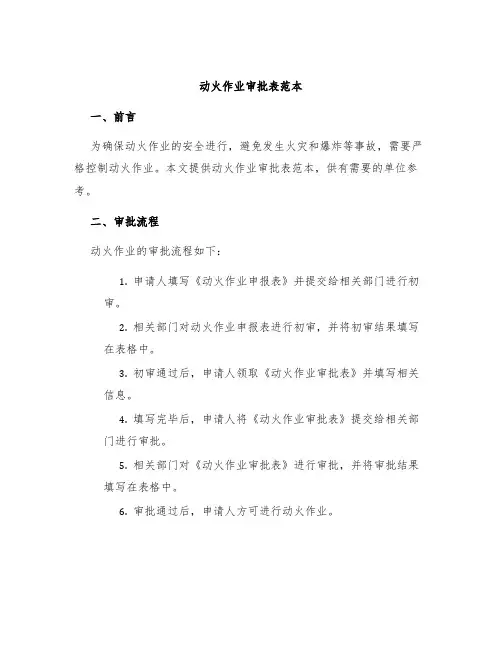 动火作业审批表范本

一、前言

为确保动火作业的安全进行，避免发生火灾和爆炸等事故，需要严格控制动火作业。本文提供动火作业审批表范本，供有需要的单位参考。

二、审批流程

动火作业的审批流程如下：

1. 申请人填写《动火作业申报表》并提交给相关部门进行初审。

2. 相关部门对动火作业申报表进行初审，并将初审结果填写在表格中。

3. 初审通过后，申请人领取《动火作业审批表》并填写相关信息。

4. 填写完毕后，申请人将《动火作业审批表》提交给相关部门进行审批。

5. 相关部门对《动火作业审批表》进行审批，并将审批结果填写在表格中。

6. 审批通过后，申请人方可进行动火作业。